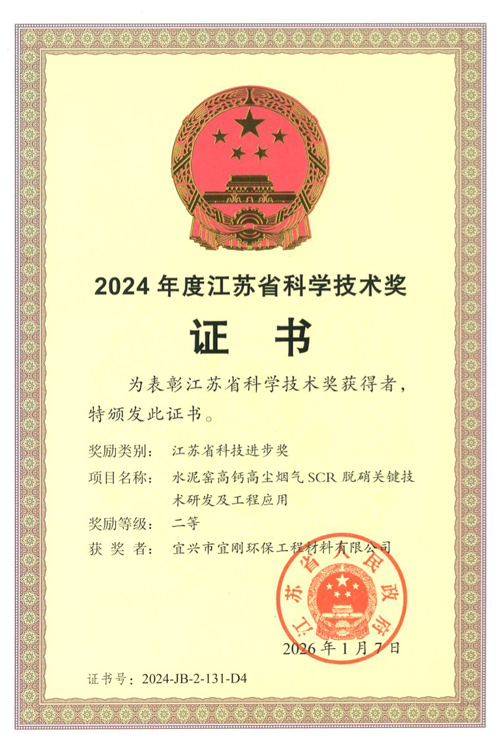 2024年度江苏省科学技术奖

证 书

为表彰江苏省科学技术奖获得者，特颁发此证书。

奖励类别： 江苏省科技进步奖

项目名称： 水泥窑高钙高尘烟气SCR脱硝关键技术研发及工程应用

奖励等级： 二等

获 奖 者： 宜兴市宜刚环保工程材料有限公司

江苏省人民政府

2026年1月7日

证书号：2024-JB-2-131-D4